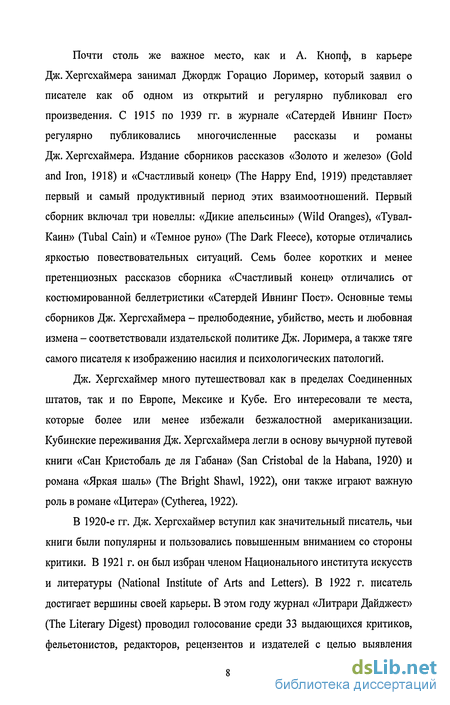 Почти столь же важное место, как и А. Кнопф, в карьере Дж. Хергсхаймера занимал Джордж Горацио Лоример, который заявил о писателе как об одном из открытий и регулярно публиковал его произведения. С 1915 по 1939 гг. в журнале «Сатердей Ивнинг Пост» регулярно публиковались многочисленные рассказы и романы Дж. Хергсхаймера. Издание сборников рассказов «Золото и железо» (Gold and Iron, 1918) и «Счастливый конец» (The Happy End, 1919) представляет первый и самый продуктивный период этих взаимоотношений. Первый сборник включал три новеллы: «Дикие апельсины» (Wild Oranges), «Тувал-Каин» (Tubal Cain) и «Темное руно» (The Dark Fleece), которые отличались яркостью повествовательных ситуаций. Семь более коротких и менее претенциозных рассказов сборника «Счастливый конец» отличались от костюмированной беллетристики «Сатердей Ивнинг Пост». Основные темы сборников Дж. Хергсхаймера – прелюбодеяние, убийство, месть и любовная измена – соответствовали издательской политике Дж. Лоримера, а также тяге самого писателя к изображению насилия и психологических патологий.

Дж. Хергсхаймер много путешествовал как в пределах Соединенных штатов, так и по Европе, Мексике и Кубе. Его интересовали те места, которые более или менее избежали безжалостной американизации. Кубинские переживания Дж. Хергсхаймера легли в основу вычурной путевой книги «Сан Кристобаль де ля Габана» (San Cristobal de la Habana, 1920) и романа «Яркая шаль» (The Bright Shawl, 1922), они также играют важную роль в романе «Цитера» (Cytherea, 1922).

В 1920-е гг. Дж. Хергсхаймер вступил как значительный писатель, чьи книги были популярны и пользовались повышенным вниманием со стороны критики. В 1921 г. он был избран членом Национального института искусств и литературы (National Institute of Arts and Letters). В 1922 г. писатель достигает вершины своей карьеры. В этом году журнал «Литрари Дайджест» (The Literary Digest) проводил голосование среди 33 выдающихся критиков, фельетонистов, редакторов, рецензентов и издателей с целью выявления

8

dsLib.net
библиотека диссертаций